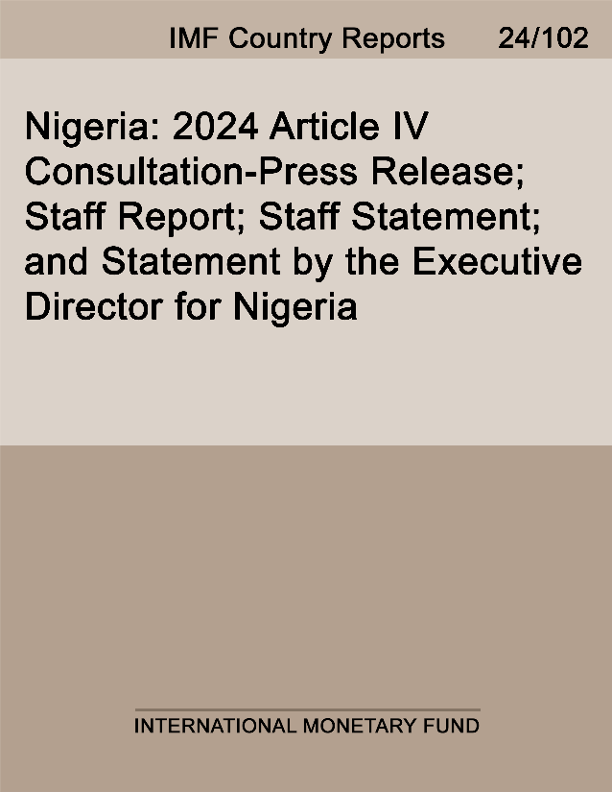 IMF Country Reports 24/102

Nigeria: 2024 Article IV Consultation-Press Release; Staff Report; Staff Statement; and Statement by the Executive Director for Nigeria

INTERNATIONAL MONETARY FUND